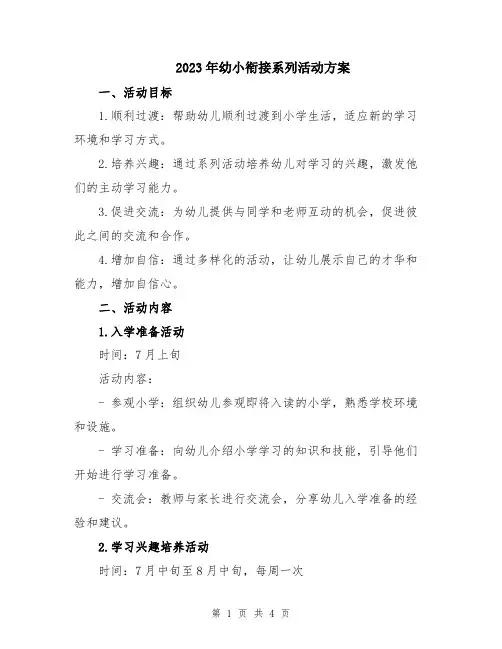 2023年幼小衔接系列活动方案

一、活动目标

1.顺利过渡：帮助幼儿顺利过渡到小学生活，适应新的学习环境和学习方式。

2.培养兴趣：通过系列活动培养幼儿对学习的兴趣，激发他们的主动学习能力。

3.促进交流：为幼儿提供与同学和老师互动的机会，促进彼此之间的交流和合作。

4.增加自信：通过多样化的活动，让幼儿展示自己的才华和能力，增加自信心。

二、活动内容

1.入学准备活动

时间：7月上旬

活动内容：

- 参观小学：组织幼儿参观即将入读的小学，熟悉学校环境和设施。

- 学习准备：向幼儿介绍小学学习的知识和技能，引导他们开始进行学习准备。

- 交流会：教师与家长进行交流会，分享幼儿入学准备的经验和建议。

2.学习兴趣培养活动

时间：7月中旬至8月中旬，每周一次

第 1 页 共 4 页